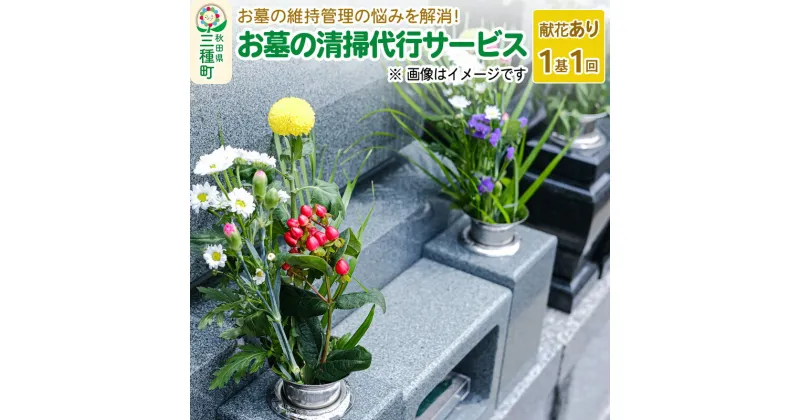 秋田県
三種町

お墓の維持管理の悩みを解消!
お墓の清掃代行サービス
※ 画像はイメージです

献花あり
1基1回